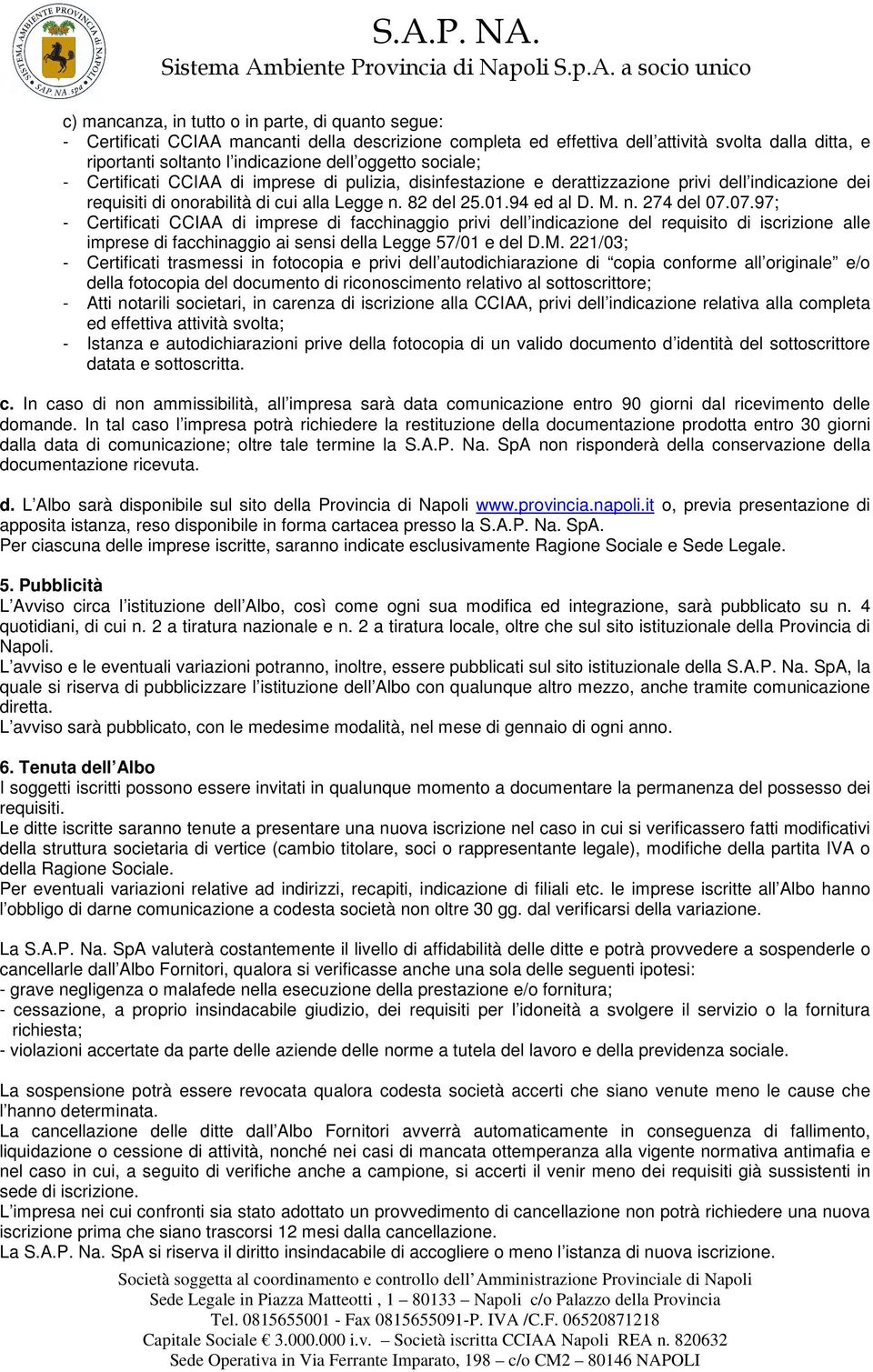 SISTEMA AMBIENTE PROVINCIA DI NAPOLI
SAP NA spa

S.A.P. NA.
Sistema Ambiente Provincia di Napoli S.p.A. a socio unico

c) mancanza, in tutto o in parte, di quanto segue:
- Certificati CCIAA mancanti della descrizione completa ed effettiva dell'attività svolta dalla ditta, e riportanti soltanto l'indicazione dell'oggetto sociale;
- Certificati CCIAA di imprese di pulizia, disinfestazione e derattizzazione privi dell'indicazione dei requisiti di onorabilità di cui alla Legge n. 82 del 25.01.94 ed al D. M. n. 274 del 07.07.97;
- Certificati CCIAA di imprese di facchinaggio privi dell'indicazione del requisito di iscrizione alle imprese di facchinaggio ai sensi della Legge 57/01 e del D.M. 221/03;
- Certificati trasmessi in fotocopia e privi dell'autodichiarazione di "copia conforme all'originale" e/o della fotocopia del documento di riconoscimento relativo al sottoscrittore;
- Atti notarili societari, in carenza di iscrizione alla CCIAA, privi dell'indicazione relativa alla completa ed effettiva attività svolta;
- Istanza e autodichiarazioni prive della fotocopia di un valido documento d'identità del sottoscrittore datata e sottoscritta.

c. In caso di non ammissibilità, all'impresa sarà data comunicazione entro 90 giorni dal ricevimento delle domande. In tal caso l'impresa potrà richiedere la restituzione della documentazione prodotta entro 30 giorni dalla data di comunicazione; oltre tale termine la S.A.P. Na. SpA non risponderà della conservazione della documentazione ricevuta.

d. L'Albo sarà disponibile sul sito della Provincia di Napoli www.provincia.napoli.it o, previa presentazione di apposita istanza, reso disponibile in forma cartacea presso la S.A.P. Na. SpA.
Per ciascuna delle imprese iscritte, saranno indicate esclusivamente Ragione Sociale e Sede Legale.

5. Pubblicità
L'Avviso circa l'istituzione dell'Albo, così come ogni sua modifica ed integrazione, sarà pubblicato su n. 4 quotidiani, di cui n. 2 a tiratura nazionale e n. 2 a tiratura locale, oltre che sul sito istituzionale della Provincia di Napoli.
L'avviso e le eventuali variazioni potranno, inoltre, essere pubblicati sul sito istituzionale della S.A.P. Na. SpA, la quale si riserva di pubblicizzare l'istituzione dell'Albo con qualunque altro mezzo, anche tramite comunicazione diretta.
L'avviso sarà pubblicato, con le medesime modalità, nel mese di gennaio di ogni anno.

6. Tenuta dell'Albo
I soggetti iscritti possono essere invitati in qualunque momento a documentare la permanenza del possesso dei requisiti.
Le ditte iscritte saranno tenute a presentare una nuova iscrizione nel caso in cui si verificassero fatti modificativi della struttura societaria di vertice (cambio titolare, soci o rappresentante legale), modifiche della partita IVA o della Ragione Sociale.
Per eventuali variazioni relative ad indirizzi, recapiti, indicazione di filiali etc. le imprese iscritte all'Albo hanno l'obbligo di darne comunicazione a codesta società non oltre 30 gg. dal verificarsi della variazione.

La S.A.P. Na. SpA valuterà costantemente il livello di affidabilità delle ditte e potrà provvedere a sospenderle o cancellarle dall'Albo Fornitori, qualora si verificasse anche una sola delle seguenti ipotesi:
- grave negligenza o malafede nella esecuzione della prestazione e/o fornitura;
- cessazione, a proprio insindacabile giudizio, dei requisiti per l'idoneità a svolgere il servizio o la fornitura richiesta;
- violazioni accertate da parte delle aziende delle norme a tutela del lavoro e della previdenza sociale.

La sospensione potrà essere revocata qualora codesta società accerti che siano venute meno le cause che l'hanno determinata.
La cancellazione delle ditte dall'Albo Fornitori avverrà automaticamente in conseguenza di fallimento, liquidazione o cessione di attività, nonché nei casi di mancata ottemperanza alla vigente normativa antimafia e nel caso in cui, a seguito di verifiche anche a campione, si accerti il venir meno dei requisiti già sussistenti in sede di iscrizione.
L'impresa nei cui confronti sia stato adottato un provvedimento di cancellazione non potrà richiedere una nuova iscrizione prima che siano trascorsi 12 mesi dalla cancellazione.
La S.A.P. Na. SpA si riserva il diritto insindacabile di accogliere o meno l'istanza di nuova iscrizione.

Società soggetta al coordinamento e controllo dell'Amministrazione Provinciale di Napoli
Sede Legale in Piazza Matteotti , 1 – 80133 – Napoli c/o Palazzo della Provincia
Tel. 0815655001 - Fax 0815655091-P. IVA /C.F. 06520871218
Capitale Sociale € 3.000.000 i.v. – Società iscritta CCIAA Napoli REA n. 820632
Sede Operativa in Via Ferrante Imparato, 198 – c/o CM2 – 80146 NAPOLI